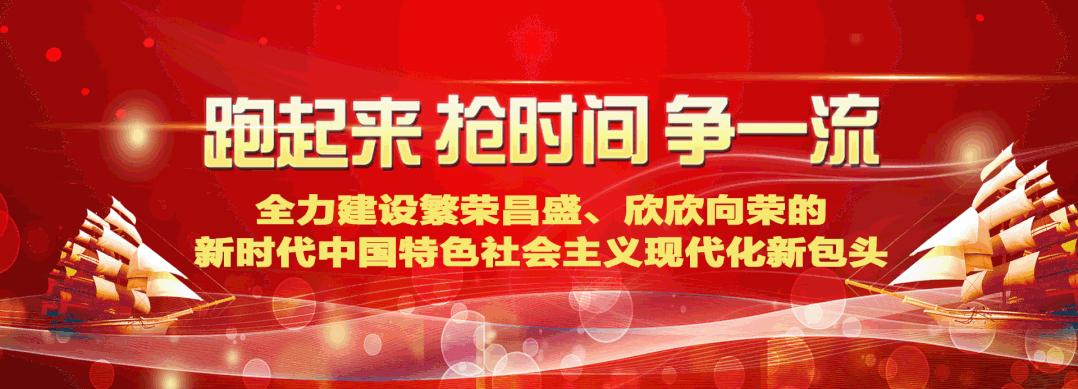 跑起来 抢时间 争一流

全力建设繁荣昌盛、欣欣向荣的
新时代中国特色社会主义现代化新包头